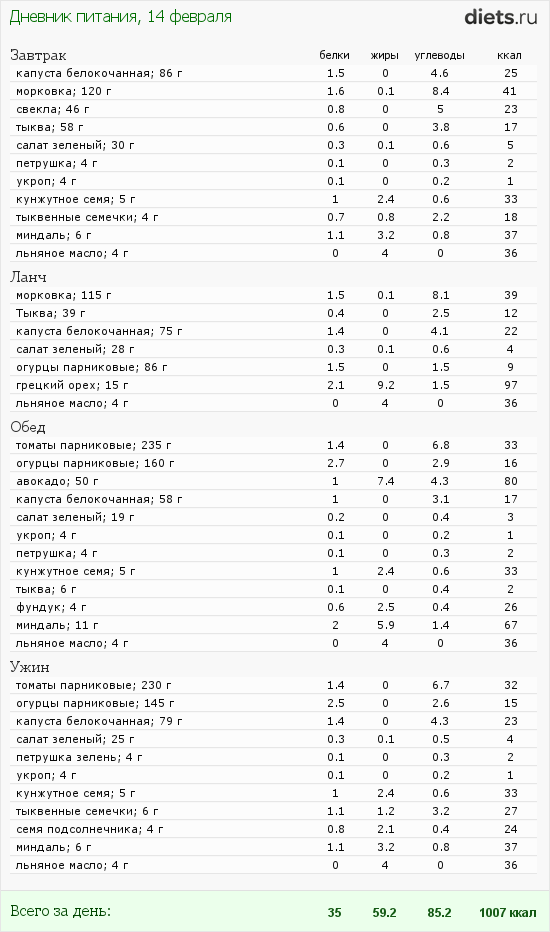 Дневник питания, 14 февраля

diets.ru

| Завтрак | белки | жиры | углеводы | ккал |
|---|---|---|---|---|
| капуста белокочанная; 86 г | 1.5 | 0 | 4.6 | 25 |
| морковка; 120 г | 1.6 | 0.1 | 8.4 | 41 |
| свекла; 46 г | 0.8 | 0 | 5 | 23 |
| тыква; 58 г | 0.6 | 0 | 3.8 | 17 |
| салат зеленый; 30 г | 0.3 | 0.1 | 0.6 | 5 |
| петрушка; 4 г | 0.1 | 0 | 0.3 | 2 |
| укроп; 4 г | 0.1 | 0 | 0.2 | 1 |
| кунжутное семя; 5 г | 1 | 2.4 | 0.6 | 33 |
| тыквенные семечки; 4 г | 0.7 | 0.8 | 2.2 | 18 |
| миндаль; 6 г | 1.1 | 3.2 | 0.8 | 37 |
| льняное масло; 4 г | 0 | 4 | 0 | 36 |
| Ланч | | | | |
| морковка; 115 г | 1.5 | 0.1 | 8.1 | 39 |
| Тыква; 39 г | 0.4 | 0 | 2.5 | 12 |
| капуста белокочанная; 75 г | 1.4 | 0 | 4.1 | 22 |
| салат зеленый; 28 г | 0.3 | 0.1 | 0.6 | 4 |
| огурцы парниковые; 86 г | 1.5 | 0 | 1.5 | 9 |
| грецкий орех; 15 г | 2.1 | 9.2 | 1.5 | 97 |
| льняное масло; 4 г | 0 | 4 | 0 | 36 |
| Обед | | | | |
| томаты парниковые; 235 г | 1.4 | 0 | 6.8 | 33 |
| огурцы парниковые; 160 г | 2.7 | 0 | 2.9 | 16 |
| авокадо; 50 г | 1 | 7.4 | 4.3 | 80 |
| капуста белокочанная; 58 г | 1 | 0 | 3.1 | 17 |
| салат зеленый; 19 г | 0.2 | 0 | 0.4 | 3 |
| укроп; 4 г | 0.1 | 0 | 0.2 | 1 |
| петрушка; 4 г | 0.1 | 0 | 0.3 | 2 |
| кунжутное семя; 5 г | 1 | 2.4 | 0.6 | 33 |
| тыква; 6 г | 0.1 | 0 | 0.4 | 2 |
| фундук; 4 г | 0.6 | 2.5 | 0.4 | 26 |
| миндаль; 11 г | 2 | 5.9 | 1.4 | 67 |
| льняное масло; 4 г | 0 | 4 | 0 | 36 |
| Ужин | | | | |
| томаты парниковые; 230 г | 1.4 | 0 | 6.7 | 32 |
| огурцы парниковые; 145 г | 2.5 | 0 | 2.6 | 15 |
| капуста белокочанная; 79 г | 1.4 | 0 | 4.3 | 23 |
| салат зеленый; 25 г | 0.3 | 0.1 | 0.5 | 4 |
| петрушка зелень; 4 г | 0.1 | 0 | 0.3 | 2 |
| укроп; 4 г | 0.1 | 0 | 0.2 | 1 |
| кунжутное семя; 5 г | 1 | 2.4 | 0.6 | 33 |
| тыквенные семечки; 6 г | 1.1 | 1.2 | 3.2 | 27 |
| семя подсолнечника; 4 г | 0.8 | 2.1 | 0.4 | 24 |
| миндаль; 6 г | 1.1 | 3.2 | 0.8 | 37 |
| льняное масло; 4 г | 0 | 4 | 0 | 36 |
| Всего за день: | 35 | 59.2 | 85.2 | 1007 ккал |